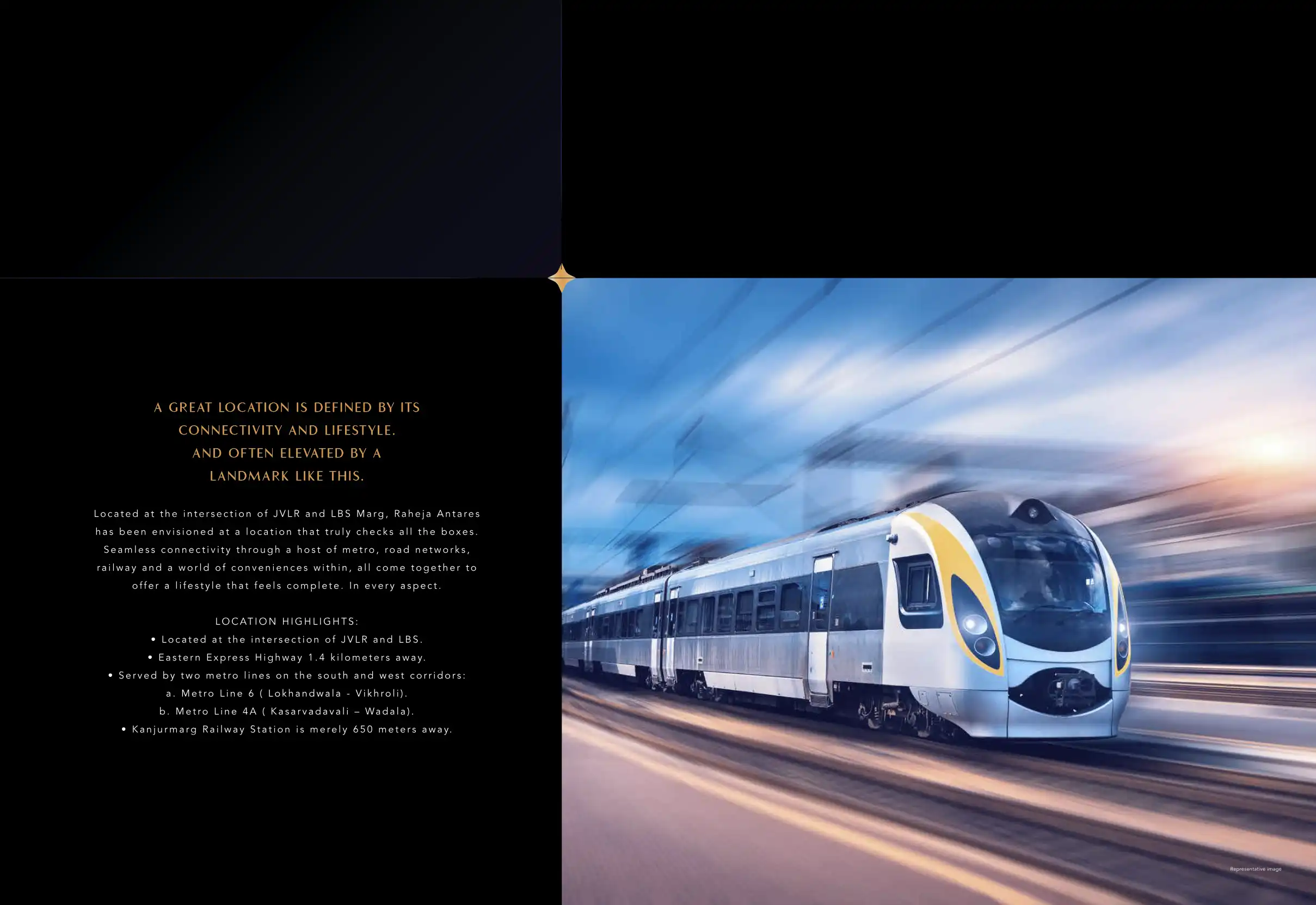 A GREAT LOCATION IS DEFINED BY ITS
CONNECTIVITY AND LIFESTYLE.
AND OFTEN ELEVATED BY A
LANDMARK LIKE THIS.

Located at the intersection of JVLR and LBS Marg, Raheja Antares has been envisioned at a location that truly checks all the boxes. Seamless connectivity through a host of metro, road networks, railway and a world of conveniences within, all come together to offer a lifestyle that feels complete. In every aspect.

LOCATION HIGHLIGHTS:
• Located at the intersection of JVLR and LBS.
• Eastern Express Highway 1.4 kilometers away.
• Served by two metro lines on the south and west corridors:
a. Metro Line 6 ( Lokhandwala - Vikhroli).
b. Metro Line 4A ( Kasarvadavali – Wadala).
• Kanjurmarg Railway Station is merely 650 meters away.

Representative image